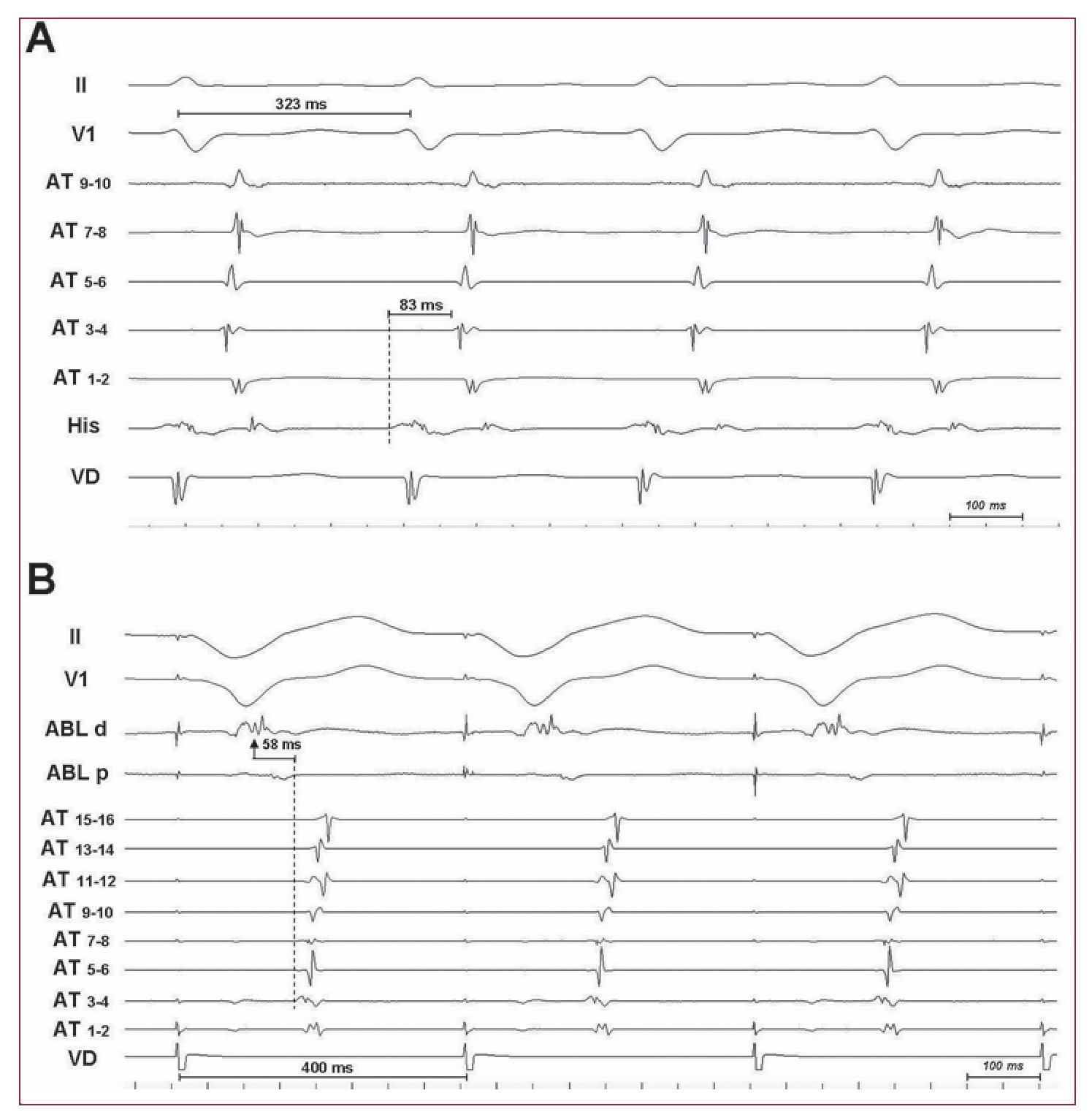 A

II

323 ms

V1

AT 9-10

AT 7-8

AT 5-6

83 ms

AT 3-4

AT 1-2

His

VD

100 ms

B

II

V1

ABL d

58 ms

ABL p

AT 15-16

AT 13-14

AT 11-12

AT 9-10

AT 7-8

AT 5-6

AT 3-4

AT 1-2

VD

400 ms

100 ms